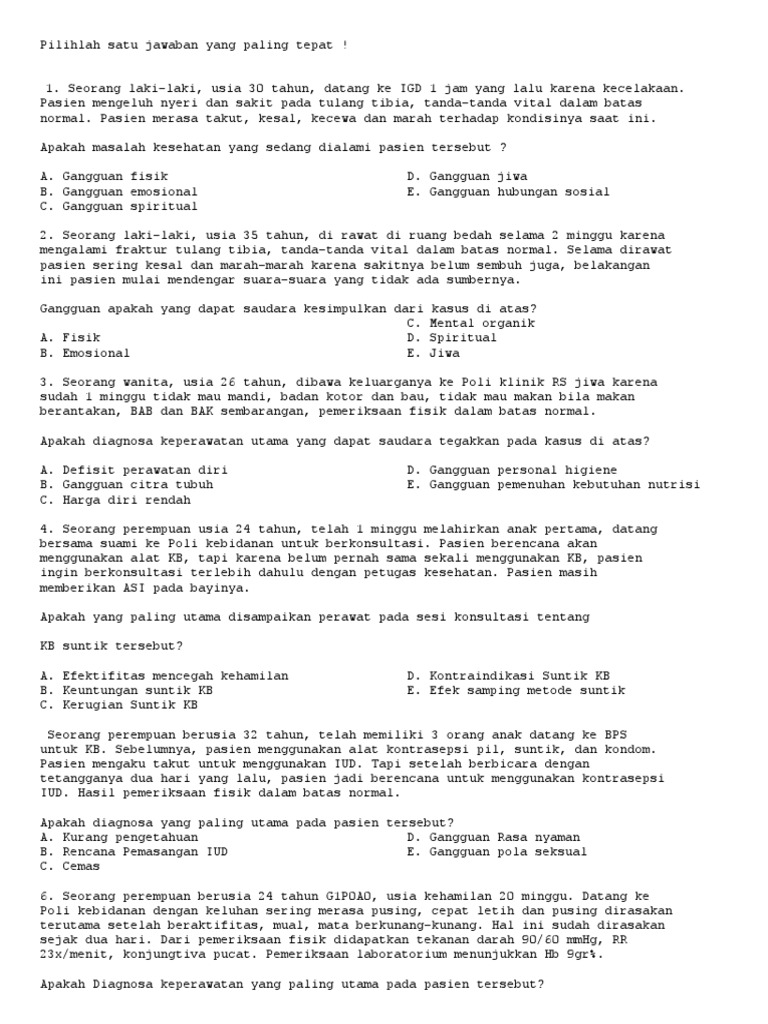 Pilihlah satu jawaban yang paling tepat !

1. Seorang laki-laki, usia 30 tahun, datang ke IGD 1 jam yang lalu karena kecelakaan. Pasien mengeluh nyeri dan sakit pada tulang tibia, tanda-tanda vital dalam batas normal. Pasien merasa takut, kesal, kecewa dan marah terhadap kondisinya saat ini.

Apakah masalah kesehatan yang sedang dialami pasien tersebut ?

A. Gangguan fisik
B. Gangguan emosional
C. Gangguan spiritual
D. Gangguan jiwa
E. Gangguan hubungan sosial

2. Seorang laki-laki, usia 35 tahun, di rawat di ruang bedah selama 2 minggu karena mengalami fraktur tulang tibia, tanda-tanda vital dalam batas normal. Selama dirawat pasien sering kesal dan marah-marah karena sakitnya belum sembuh juga, belakangan ini pasien mulai mendengar suara-suara yang tidak ada sumbernya.

Gangguan apakah yang dapat saudara kesimpulkan dari kasus di atas?
A. Fisik
B. Emosional
C. Mental organik
D. Spiritual
E. Jiwa

3. Seorang wanita, usia 26 tahun, dibawa keluarganya ke Poli klinik RS jiwa karena sudah 1 minggu tidak mau mandi, badan kotor dan bau, tidak mau makan bila makan berantakan, BAB dan BAK sembarangan, pemeriksaan fisik dalam batas normal.

Apakah diagnosa keperawatan utama yang dapat saudara tegakkan pada kasus di atas?

A. Defisit perawatan diri
B. Gangguan citra tubuh
C. Harga diri rendah
D. Gangguan personal higiene
E. Gangguan pemenuhan kebutuhan nutrisi

4. Seorang perempuan usia 24 tahun, telah 1 minggu melahirkan anak pertama, datang bersama suami ke Poli kebidanan untuk berkonsultasi. Pasien berencana akan menggunakan alat KB, tapi karena belum pernah sama sekali menggunakan KB, pasien ingin berkonsultasi terlebih dahulu dengan petugas kesehatan. Pasien masih memberikan ASI pada bayinya.

Apakah yang paling utama disampaikan perawat pada sesi konsultasi tentang

KB suntik tersebut?

A. Efektifitas mencegah kehamilan
B. Keuntungan suntik KB
C. Kerugian Suntik KB
D. Kontraindikasi Suntik KB
E. Efek samping metode suntik

Seorang perempuan berusia 32 tahun, telah memiliki 3 orang anak datang ke BPS untuk KB. Sebelumnya, pasien menggunakan alat kontrasepsi pil, suntik, dan kondom. Pasien mengaku takut untuk menggunakan IUD. Tapi setelah berbicara dengan tetangganya dua hari yang lalu, pasien jadi berencana untuk menggunakan kontrasepsi IUD. Hasil pemeriksaan fisik dalam batas normal.

Apakah diagnosa yang paling utama pada pasien tersebut?
A. Kurang pengetahuan
B. Rencana Pemasangan IUD
C. Cemas
D. Gangguan Rasa nyaman
E. Gangguan pola seksual

6. Seorang perempuan berusia 24 tahun G1P0A0, usia kehamilan 20 minggu. Datang ke Poli kebidanan dengan keluhan sering merasa pusing, cepat letih dan pusing dirasakan terutama setelah beraktifitas, mual, mata berkunang-kunang. Hal ini sudah dirasakan sejak dua hari. Dari pemeriksaan fisik didapatkan tekanan darah 90/60 mmHg, RR 23x/menit, konjungtiva pucat. Pemeriksaan laboratorium menunjukkan Hb 9gr%.

Apakah Diagnosa keperawatan yang paling utama pada pasien tersebut?